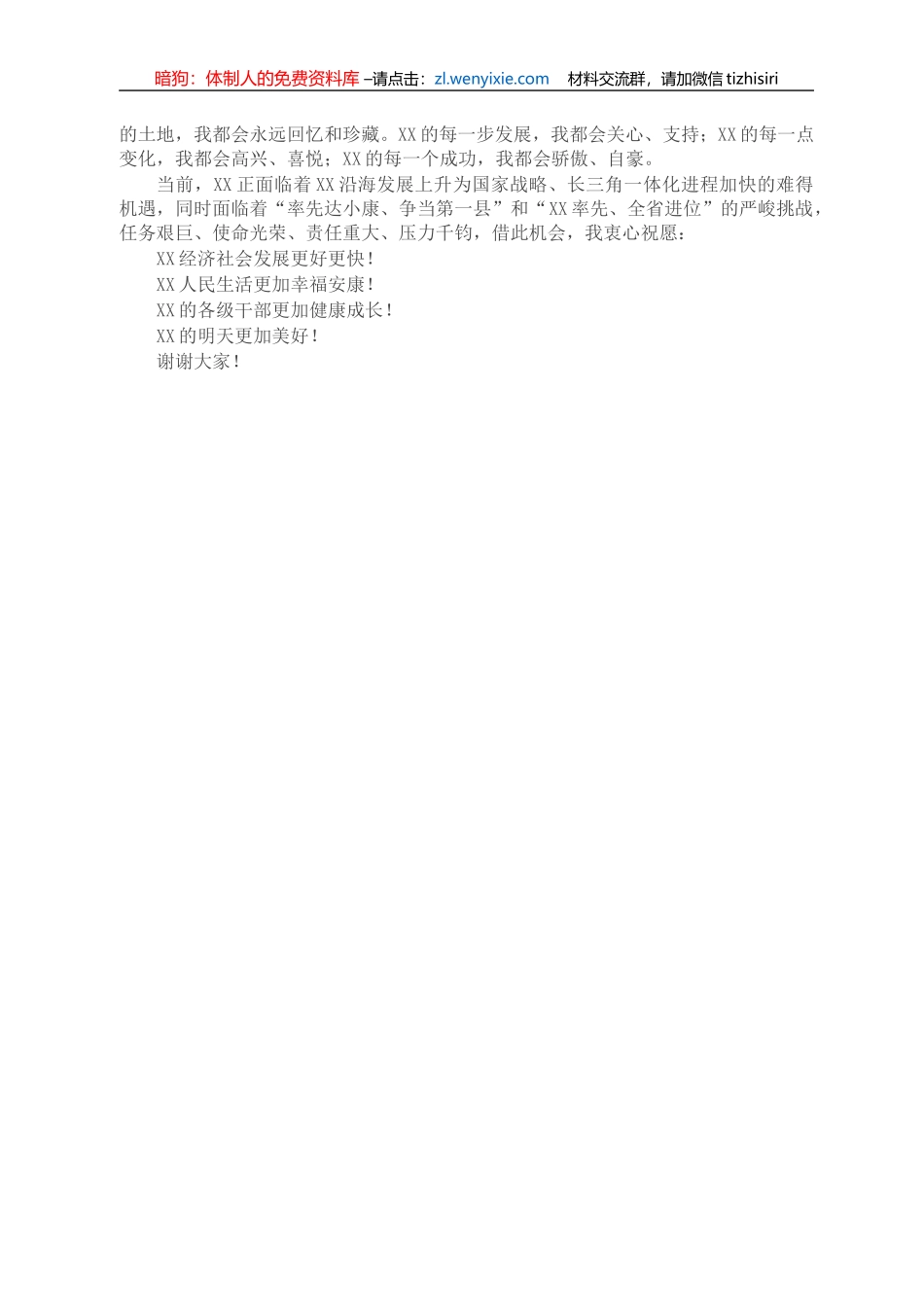 暗狗：体制人的免费资料库 –请点击：zl.wenyixie.com 材料交流群，请加微信tizhisiri

的土地，我都会永远回忆和珍藏。XX的每一步发展，我都会关心、支持；XX的每一点变化，我都会高兴、喜悦；XX的每一个成功，我都会骄傲、自豪。

当前，XX正面临着XX沿海发展上升为国家战略、长三角一体化进程加快的难得机遇，同时面临着“率先达小康、争当第一县”和“XX率先、全省进位”的严峻挑战，任务艰巨、使命光荣、责任重大、压力千钧，借此机会，我衷心祝愿：

XX经济社会发展更好更快！

XX人民生活更加幸福安康！

XX的各级干部更加健康成长！

XX的明天更加美好！

谢谢大家！